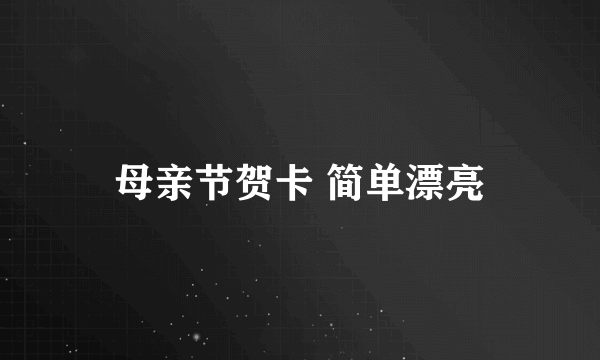 母亲节贺卡 简单漂亮